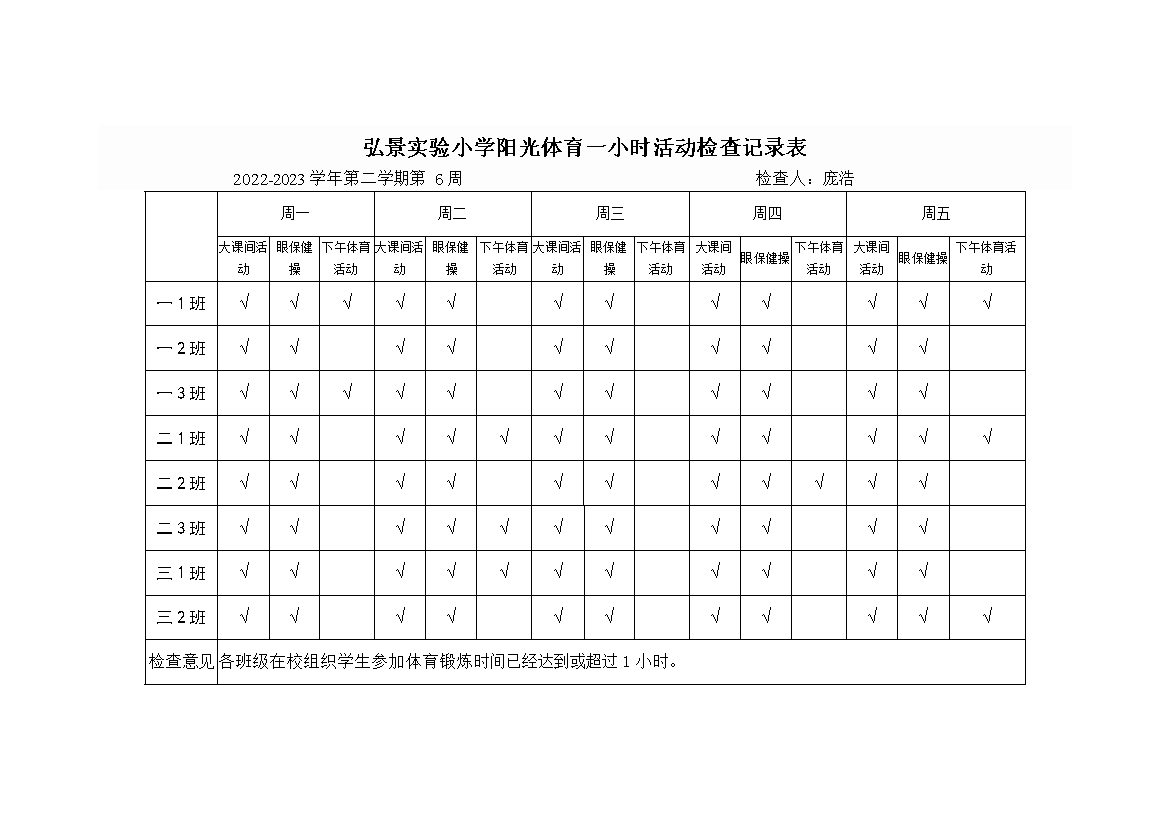 弘景实验小学阳光体育一小时活动检查记录表

2022-2023学年第二学期第 6周 检查人：庞浩

| | 周一 | | | 周二 | | | 周三 | | | 周四 | | | 周五 | | |
|---|---|---|---|---|---|---|---|---|---|---|---|---|---|---|---|
| | 大课间活动 | 眼保健操 | 下午体育活动 | 大课间活动 | 眼保健操 | 下午体育活动 | 大课间活动 | 眼保健操 | 下午体育活动 | 大课间活动 | 眼保健操 | 下午体育活动 | 大课间活动 | 眼保健操 | 下午体育活动 |
| 一1班 | √ | √ | √ | √ | √ | | √ | √ | | √ | √ | | √ | √ | √ |
| 一2班 | √ | √ | | √ | √ | | √ | √ | | √ | √ | | √ | √ | |
| 一3班 | √ | √ | √ | √ | √ | | √ | √ | | √ | √ | | √ | √ | |
| 二1班 | √ | √ | | √ | √ | √ | √ | √ | | √ | √ | | √ | √ | √ |
| 二2班 | √ | √ | | √ | √ | | √ | √ | | √ | √ | √ | √ | √ | |
| 二3班 | √ | √ | | √ | √ | √ | √ | √ | | √ | √ | | √ | √ | |
| 三1班 | √ | √ | | √ | √ | √ | √ | √ | | √ | √ | | √ | √ | |
| 三2班 | √ | √ | | √ | √ | | √ | √ | | √ | √ | | √ | √ | √ |
| 检查意见 | 各班级在校组织学生参加体育锻炼时间已经达到或超过1小时。 | | | | | | | | | | | | | | |